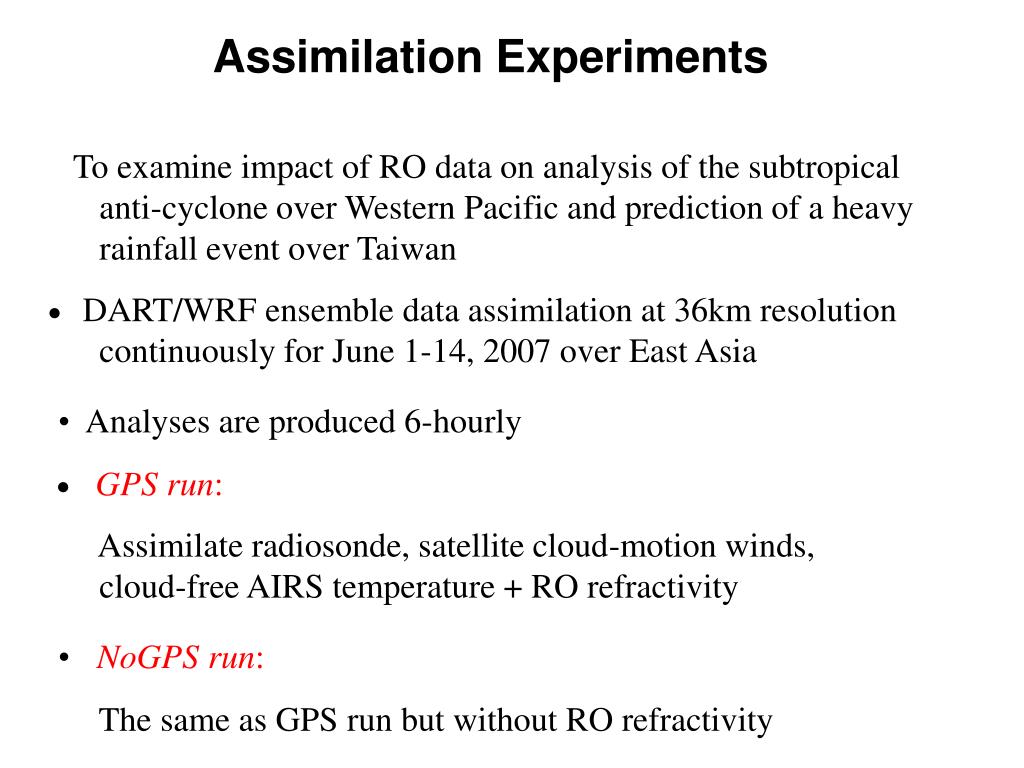 Assimilation Experiments

To examine impact of RO data on analysis of the subtropical anti-cyclone over Western Pacific and prediction of a heavy rainfall event over Taiwan

• DART/WRF ensemble data assimilation at 36km resolution continuously for June 1-14, 2007 over East Asia

• Analyses are produced 6-hourly

• GPS run:

Assimilate radiosonde, satellite cloud-motion winds, cloud-free AIRS temperature + RO refractivity

• NoGPS run:

The same as GPS run but without RO refractivity